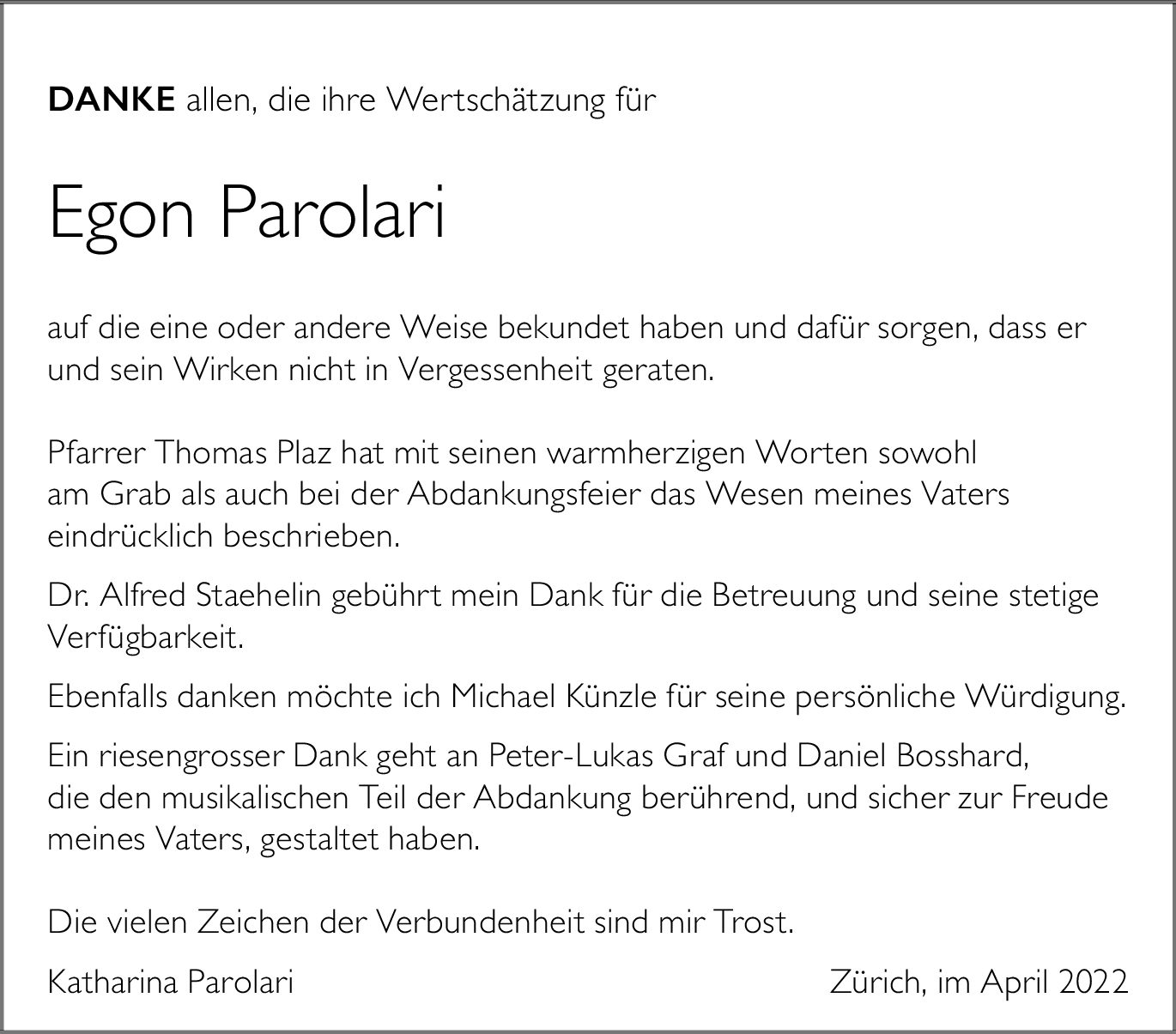 DANKE allen, die ihre Wertschätzung für

Egon Parolari

auf die eine oder andere Weise bekundet haben und dafür sorgen, dass er und sein Wirken nicht in Vergessenheit geraten.

Pfarrer Thomas Plaz hat mit seinen warmherzigen Worten sowohl am Grab als auch bei der Abdankungsfeier das Wesen meines Vaters eindrücklich beschrieben.

Dr. Alfred Staehelin gebührt mein Dank für die Betreuung und seine stetige Verfügbarkeit.

Ebenfalls danken möchte ich Michael Künzle für seine persönliche Würdigung.

Ein riesengrosser Dank geht an Peter-Lukas Graf und Daniel Bosshard, die den musikalischen Teil der Abdankung berührend, und sicher zur Freude meines Vaters, gestaltet haben.

Die vielen Zeichen der Verbundenheit sind mir Trost.

Katharina Parolari

Zürich, im April 2022